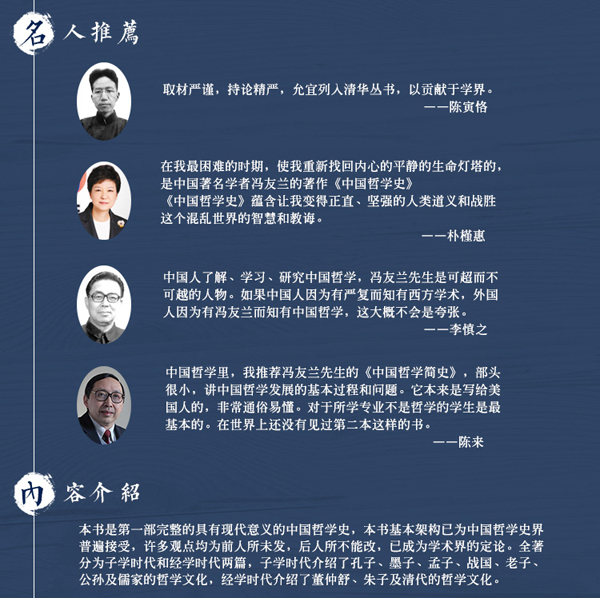 名人推薦

取材严谨，持论精严，允宜列入清华丛书，以贡献于学界。
——陈寅恪

在我最困难的时期，使我重新找回内心的平静的生命灯塔的，是中国著名学者冯友兰的著作《中国哲学史》
《中国哲学史》蕴含让我变得正直、坚强的人类道义和战胜这个混乱世界的智慧和教诲。
——朴槿惠

中国人了解、学习、研究中国哲学，冯友兰先生是可超而不可越的人物。如果中国人因为有严复而知有西方学术，外国人因为有冯友兰而知有中国哲学，这大概不会是夸张。
——李慎之

中国哲学里，我推荐冯友兰先生的《中国哲学简史》，部头很小，讲中国哲学发展的基本过程和问题。它本来是写给美国人的，非常通俗易懂。对于所学专业不是哲学的学生是最基本的。在世界上还没有见过第二本这样的书。
——陈来

内容介紹

本书是第一部完整的具有现代意义的中国哲学史，本书基本架构已为中国哲学史界普遍接受，许多观点均为前人所未发，后人所不能改，已成为学术界的定论。全著分为子学时代和经学时代两篇，子学时代介绍了孔子、墨子、孟子、战国、老子、公孙及儒家的哲学文化，经学时代介绍了董仲舒、朱子及清代的哲学文化。